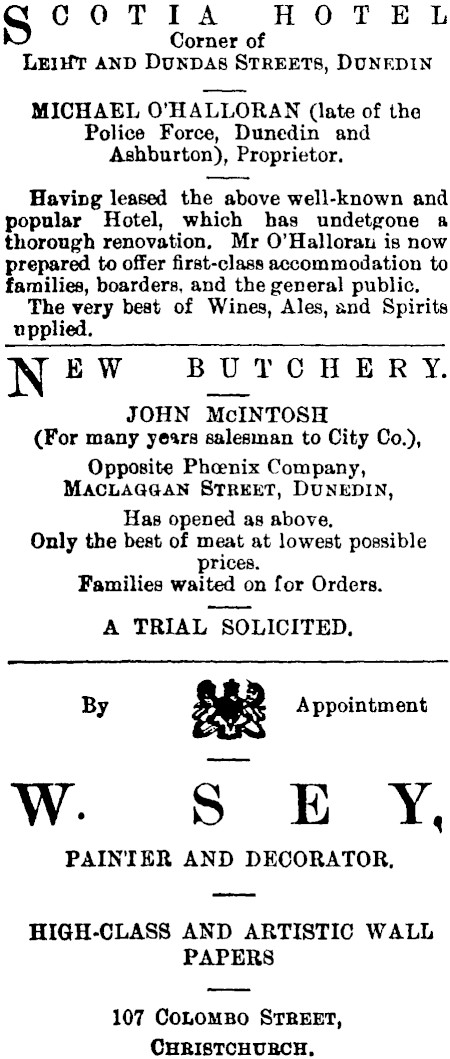 SCOTIA HOTEL
Corner of
LEIHT AND DUNDAS STREETS, DUNEDIN

MICHAEL O'HALLORAN (late of the Police Force, Dunedin and Ashburton), Proprietor.

Having leased the above well-known and popular Hotel, which has undetgone a thorough renovation. Mr O'Halloran is now prepared to offer first-class accommodation to families, boarders, and the general public.
The very best of Wines, Ales, and Spirits upplied.

NEW BUTCHERY.
JOHN McINTOSH
(For many years salesman to City Co.),
Opposite Phœnix Company,
MACLAGGAN STREET, DUNEDIN,
Has opened as above.
Only the best of meat at lowest possible prices.
Families waited on for Orders.

A TRIAL SOLICITED.

By Appointment

W. SEY,
PAINTER AND DECORATOR.

HIGH-CLASS AND ARTISTIC WALL PAPERS

107 COLOMBO STREET,
CHRISTCHURCH.